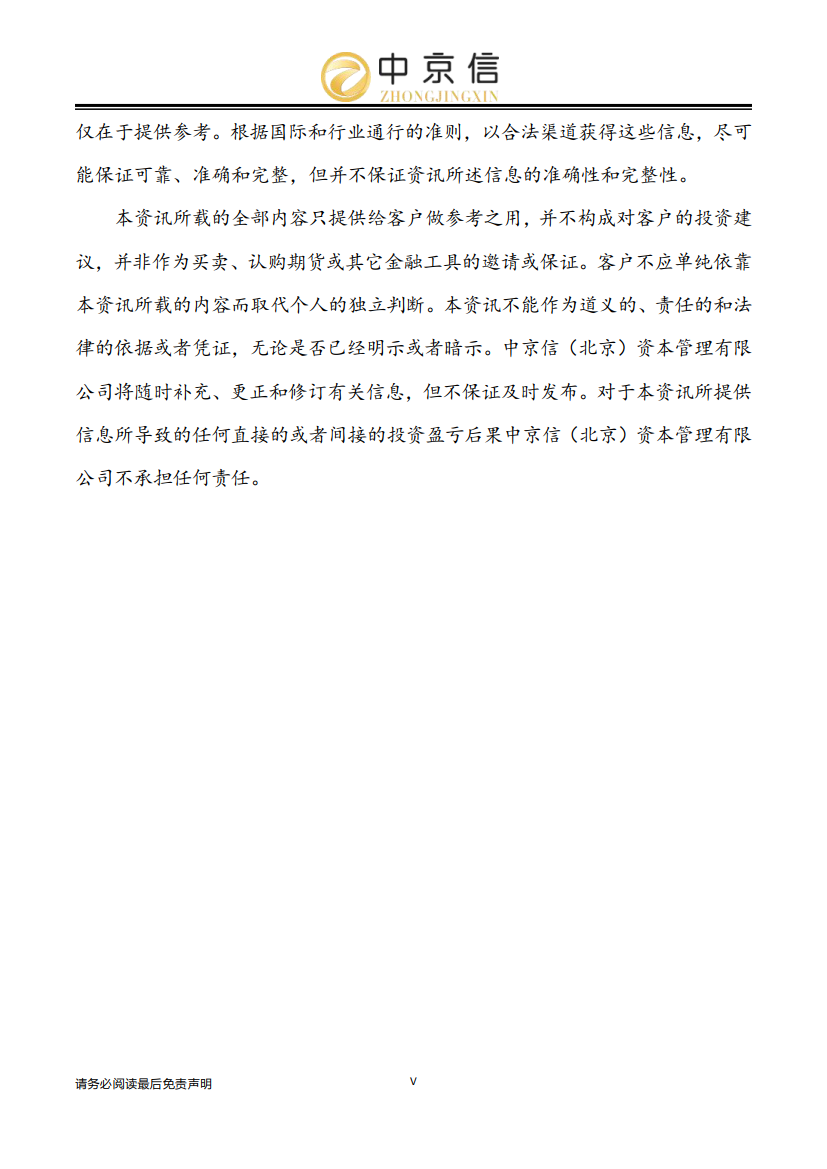 中京信
ZHONGJINGXIN

仅在于提供参考。根据国际和行业通行的准则，以合法渠道获得这些信息，尽可能保证可靠、准确和完整，但并不保证资讯所述信息的准确性和完整性。

本资讯所载的全部内容只提供给客户做参考之用，并不构成对客户的投资建议，并非作为买卖、认购期货或其它金融工具的邀请或保证。客户不应单纯依靠本资讯所载的内容而取代个人的独立判断。本资讯不能作为道义的、责任的和法律的依据或者凭证，无论是否已经明示或者暗示。中京信（北京）资本管理有限公司将随时补充、更正和修订有关信息，但不保证及时发布。对于本资讯所提供信息所导致的任何直接的或者间接的投资盈亏后果中京信（北京）资本管理有限公司不承担任何责任。

请务必阅读最后免责声明
V